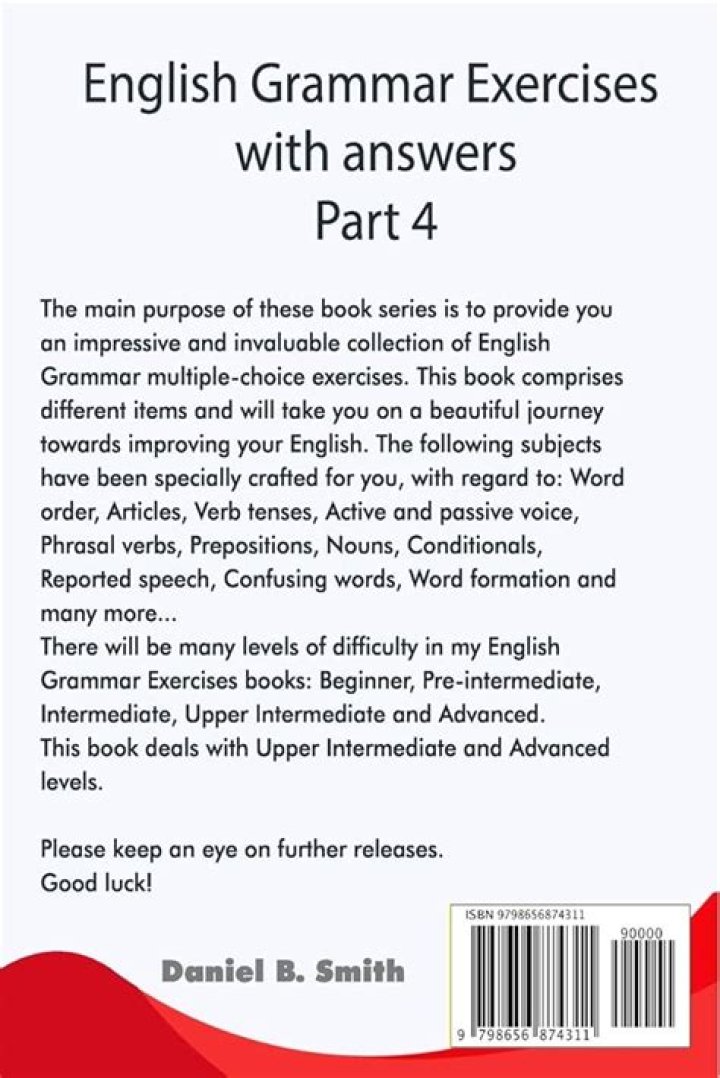 English Grammar Exercises with answers
Part 4

The main purpose of these book series is to provide you an impressive and invaluable collection of English Grammar multiple-choice exercises. This book comprises different items and will take you on a beautiful journey towards improving your English. The following subjects have been specially crafted for you, with regard to: Word order, Articles, Verb tenses, Active and passive voice, Phrasal verbs, Prepositions, Nouns, Conditionals, Reported speech, Confusing words, Word formation and many more...
There will be many levels of difficulty in my English Grammar Exercises books: Beginner, Pre-intermediate, Intermediate, Upper Intermediate and Advanced.
This book deals with Upper Intermediate and Advanced levels.

Please keep an eye on further releases.
Good luck!

Daniel B. Smith

ISBN 9798656874311
90000
9 798656 874311